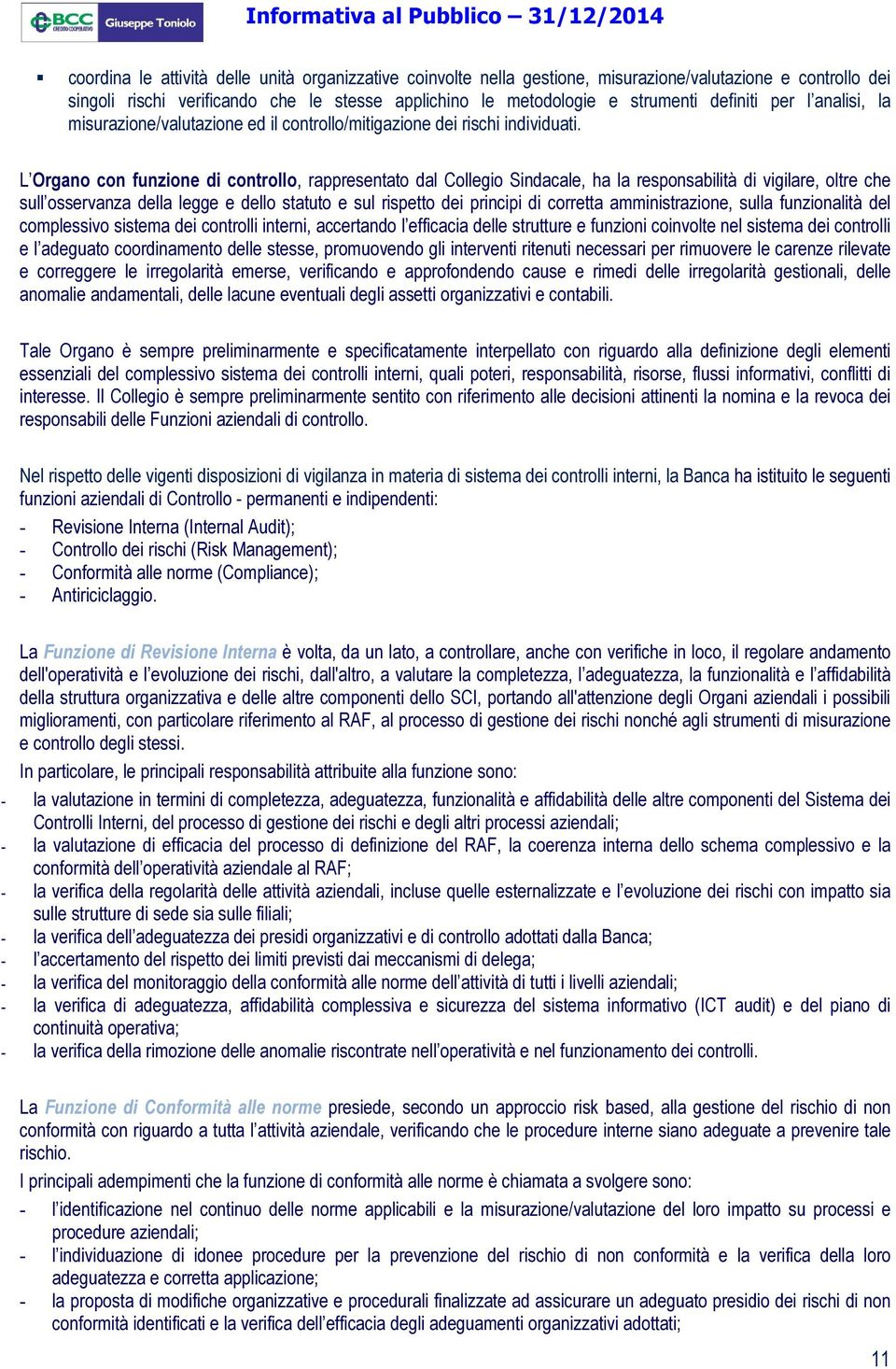 BCC CREDITO COOPERATIVO Giuseppe Toniolo

Informativa al Pubblico – 31/12/2014

▪ coordina le attività delle unità organizzative coinvolte nella gestione, misurazione/valutazione e controllo dei singoli rischi verificando che le stesse applichino le metodologie e strumenti definiti per l'analisi, la misurazione/valutazione ed il controllo/mitigazione dei rischi individuati.

L'Organo con funzione di controllo, rappresentato dal Collegio Sindacale, ha la responsabilità di vigilare, oltre che sull'osservanza della legge e dello statuto e sul rispetto dei principi di corretta amministrazione, sulla funzionalità del complessivo sistema dei controlli interni, accertando l'efficacia delle strutture e funzioni coinvolte nel sistema dei controlli e l'adeguato coordinamento delle stesse, promuovendo gli interventi ritenuti necessari per rimuovere le carenze rilevate e correggere le irregolarità emerse, verificando e approfondendo cause e rimedi delle irregolarità gestionali, delle anomalie andamentali, delle lacune eventuali degli assetti organizzativi e contabili.

Tale Organo è sempre preliminarmente e specificatamente interpellato con riguardo alla definizione degli elementi essenziali del complessivo sistema dei controlli interni, quali poteri, responsabilità, risorse, flussi informativi, conflitti di interesse. Il Collegio è sempre preliminarmente sentito con riferimento alle decisioni attinenti la nomina e la revoca dei responsabili delle Funzioni aziendali di controllo.

Nel rispetto delle vigenti disposizioni di vigilanza in materia di sistema dei controlli interni, la Banca ha istituito le seguenti funzioni aziendali di Controllo - permanenti e indipendenti:
- Revisione Interna (Internal Audit);
- Controllo dei rischi (Risk Management);
- Conformità alle norme (Compliance);
- Antiriciclaggio.

La Funzione di Revisione Interna è volta, da un lato, a controllare, anche con verifiche in loco, il regolare andamento dell'operatività e l'evoluzione dei rischi, dall'altro, a valutare la completezza, l'adeguatezza, la funzionalità e l'affidabilità della struttura organizzativa e delle altre componenti dello SCI, portando all'attenzione degli Organi aziendali i possibili miglioramenti, con particolare riferimento al RAF, al processo di gestione dei rischi nonché agli strumenti di misurazione e controllo degli stessi.
In particolare, le principali responsabilità attribuite alla funzione sono:
- la valutazione in termini di completezza, adeguatezza, funzionalità e affidabilità delle altre componenti del Sistema dei Controlli Interni, del processo di gestione dei rischi e degli altri processi aziendali;
- la valutazione di efficacia del processo di definizione del RAF, la coerenza interna dello schema complessivo e la conformità dell'operatività aziendale al RAF;
- la verifica della regolarità delle attività aziendali, incluse quelle esternalizzate e l'evoluzione dei rischi con impatto sia sulle strutture di sede sia sulle filiali;
- la verifica dell'adeguatezza dei presidi organizzativi e di controllo adottati dalla Banca;
- l'accertamento del rispetto dei limiti previsti dai meccanismi di delega;
- la verifica del monitoraggio della conformità alle norme dell'attività di tutti i livelli aziendali;
- la verifica di adeguatezza, affidabilità complessiva e sicurezza del sistema informativo (ICT audit) e del piano di continuità operativa;
- la verifica della rimozione delle anomalie riscontrate nell'operatività e nel funzionamento dei controlli.

La Funzione di Conformità alle norme presiede, secondo un approccio risk based, alla gestione del rischio di non conformità con riguardo a tutta l'attività aziendale, verificando che le procedure interne siano adeguate a prevenire tale rischio.
I principali adempimenti che la funzione di conformità alle norme è chiamata a svolgere sono:
- l'identificazione nel continuo delle norme applicabili e la misurazione/valutazione del loro impatto su processi e procedure aziendali;
- l'individuazione di idonee procedure per la prevenzione del rischio di non conformità e la verifica della loro adeguatezza e corretta applicazione;
- la proposta di modifiche organizzative e procedurali finalizzate ad assicurare un adeguato presidio dei rischi di non conformità identificati e la verifica dell'efficacia degli adeguamenti organizzativi adottati;

11